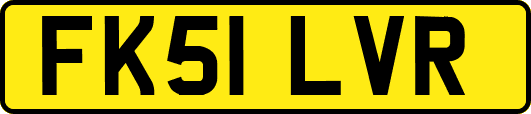 FK51 LVR